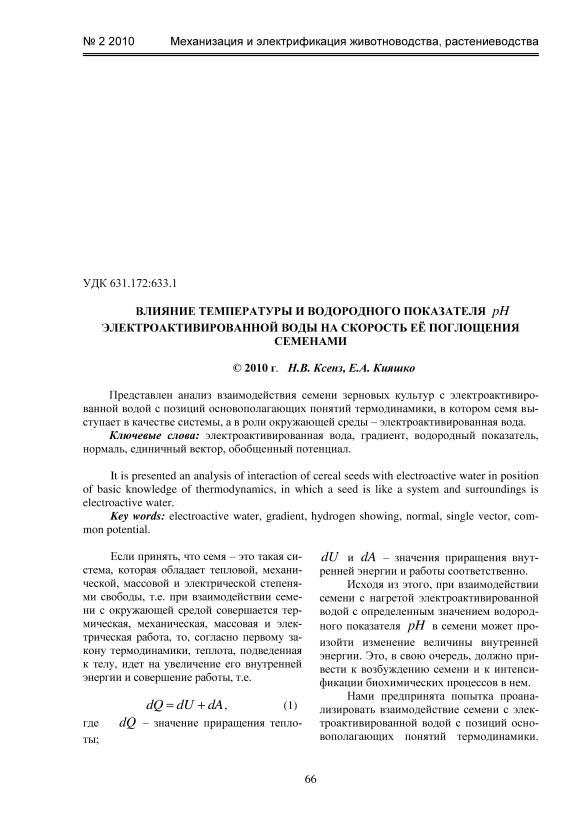 № 2 2010 Механизация и электрификация животноводства, растениеводства

УДК 631.172:633.1

ВЛИЯНИЕ ТЕМПЕРАТУРЫ И ВОДОРОДНОГО ПОКАЗАТЕЛЯ $pH$ ЭЛЕКТРОАКТИВИРОВАННОЙ ВОДЫ НА СКОРОСТЬ ЕЁ ПОГЛОЩЕНИЯ СЕМЕНАМИ

© 2010 г. Н.В. Ксенз, Е.А. Кияшко

Представлен анализ взаимодействия семени зерновых культур с электроактивированной водой с позиций основополагающих понятий термодинамики, в котором семя выступает в качестве системы, а в роли окружающей среды – электроактивированная вода.

Ключевые слова: электроактивированная вода, градиент, водородный показатель, нормаль, единичный вектор, обобщенный потенциал.

It is presented an analysis of interaction of cereal seeds with electroactive water in position of basic knowledge of thermodynamics, in which a seed is like a system and surroundings is electroactive water.

Key words: electroactive water, gradient, hydrogen showing, normal, single vector, common potential.

Если принять, что семя – это такая система, которая обладает тепловой, механической, массовой и электрической степенями свободы, т.е. при взаимодействии семени с окружающей средой совершается термическая, механическая, массовая и электрическая работа, то, согласно первому закону термодинамики, теплота, подведенная к телу, идет на увеличение его внутренней энергии и совершение работы, т.е.

$dQ = dU + dA$, (1)

где $dQ$ – значение приращения теплоты;

$dU$ и $dA$ – значения приращения внутренней энергии и работы соответственно.

Исходя из этого, при взаимодействии семени с нагретой электроактивированной водой с определенным значением водородного показателя $pH$ в семени может произойти изменение величины внутренней энергии. Это, в свою очередь, должно привести к возбуждению семени и к интенсификации биохимических процессов в нем.

Нами предпринята попытка проанализировать взаимодействие семени с электроактивированной водой с позиций основополагающих понятий термодинамики.

66